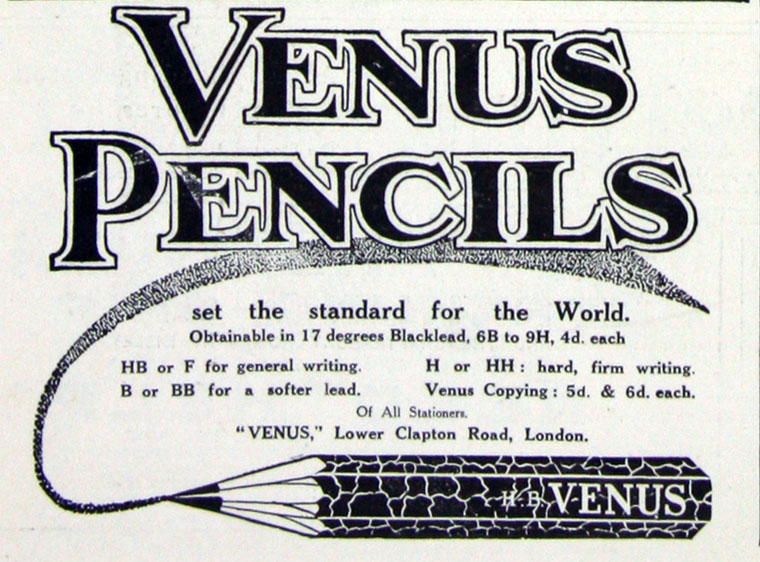 VENUS PENCILS

set the standard for the World.

Obtainable in 17 degrees Blacklead, 6B to 9H, 4d. each

HB or F for general writing.

B or BB for a softer lead.

H or HH: hard, firm writing.

Venus Copying: 5d. & 6d. each.

Of All Stationers.

"VENUS," Lower Clapton Road, London.

H.B. VENUS